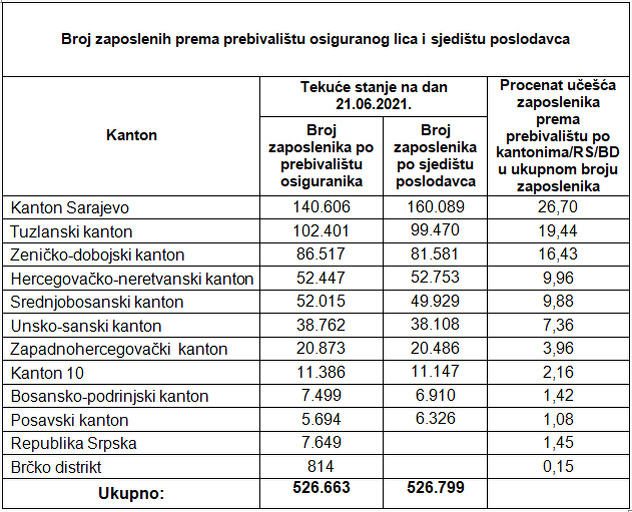 Broj zaposlenih prema prebivalištu osiguranog lica i sjedištu poslodavca

| Kanton | Tekuće stanje na dan 21.06.2021. Broj zaposlenika po prebivalištu osiguranika | Tekuće stanje na dan 21.06.2021. Broj zaposlenika po sjedištu poslodavca | Procenat učešća zaposlenika prema prebivalištu po kantonima/RS/BD u ukupnom broju zaposlenika |
|---|---|---|---|
| Kanton Sarajevo | 140.606 | 160.089 | 26,70 |
| Tuzlanski kanton | 102.401 | 99.470 | 19,44 |
| Zeničko-dobojski kanton | 86.517 | 81.581 | 16,43 |
| Hercegovačko-neretvanski kanton | 52.447 | 52.753 | 9,96 |
| Srednjobosanski kanton | 52.015 | 49.929 | 9,88 |
| Unsko-sanski kanton | 38.762 | 38.108 | 7,36 |
| Zapadnohercegovački kanton | 20.873 | 20.486 | 3,96 |
| Kanton 10 | 11.386 | 11.147 | 2,16 |
| Bosansko-podrinjski kanton | 7.499 | 6.910 | 1,42 |
| Posavski kanton | 5.694 | 6.326 | 1,08 |
| Republika Srpska | 7.649 | | 1,45 |
| Brčko distrikt | 814 | | 0,15 |
| Ukupno: | 526.663 | 526.799 | |